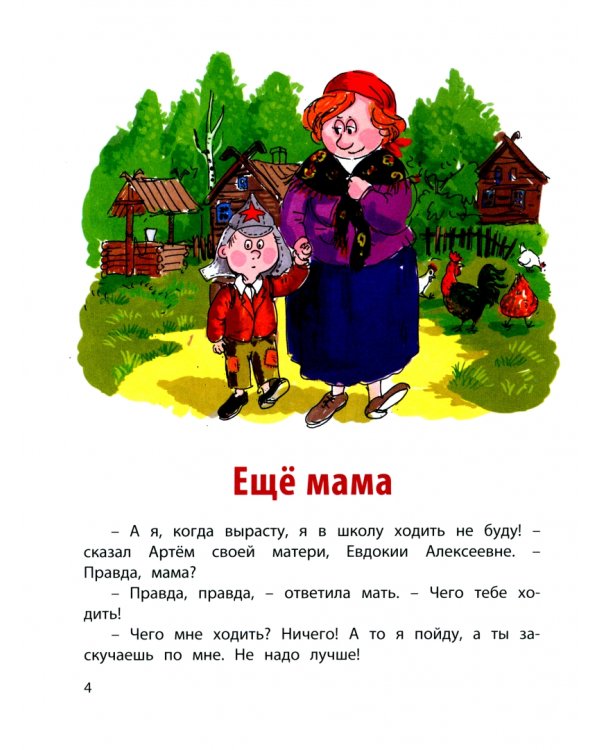 Ещё мама

– А я, когда вырасту, я в школу ходить не буду! – сказал Артём своей матери, Евдокии Алексеевне. – Правда, мама?

– Правда, правда, – ответила мать. – Чего тебе ходить!

– Чего мне ходить? Ничего! А то я пойду, а ты заскучаешь по мне. Не надо лучше!

4